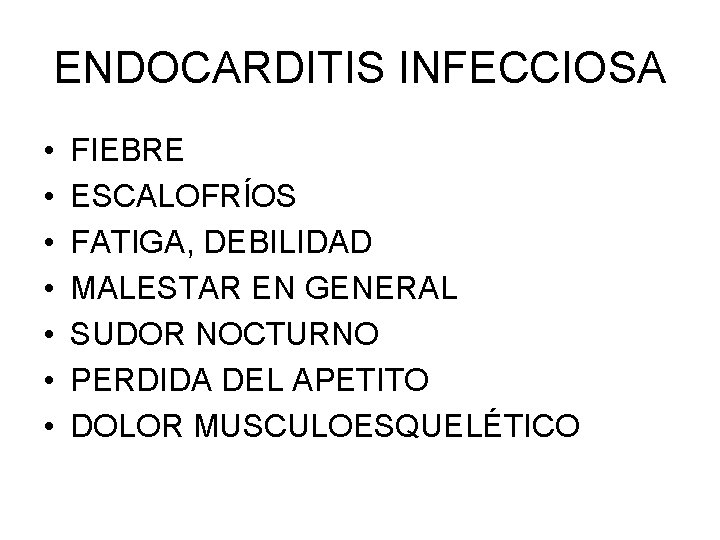 ENDOCARDITIS INFECCIOSA

• FIEBRE
• ESCALOFRÍOS
• FATIGA, DEBILIDAD
• MALESTAR EN GENERAL
• SUDOR NOCTURNO
• PERDIDA DEL APETITO
• DOLOR MUSCULOESQUELÉTICO